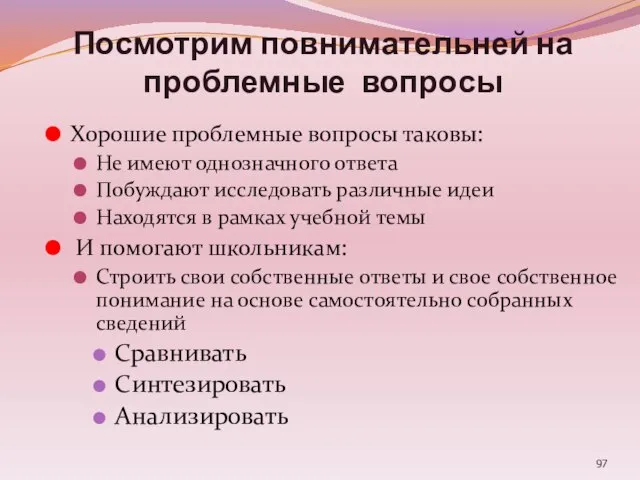 Посмотрим повнимательней на проблемные вопросы

Хорошие проблемные вопросы таковы:

Не имеют однозначного ответа

Побуждают исследовать различные идеи

Находятся в рамках учебной темы

И помогают школьникам:

Строить свои собственные ответы и свое собственное понимание на основе самостоятельно собранных сведений

Сравнивать

Синтезировать

Анализировать

97